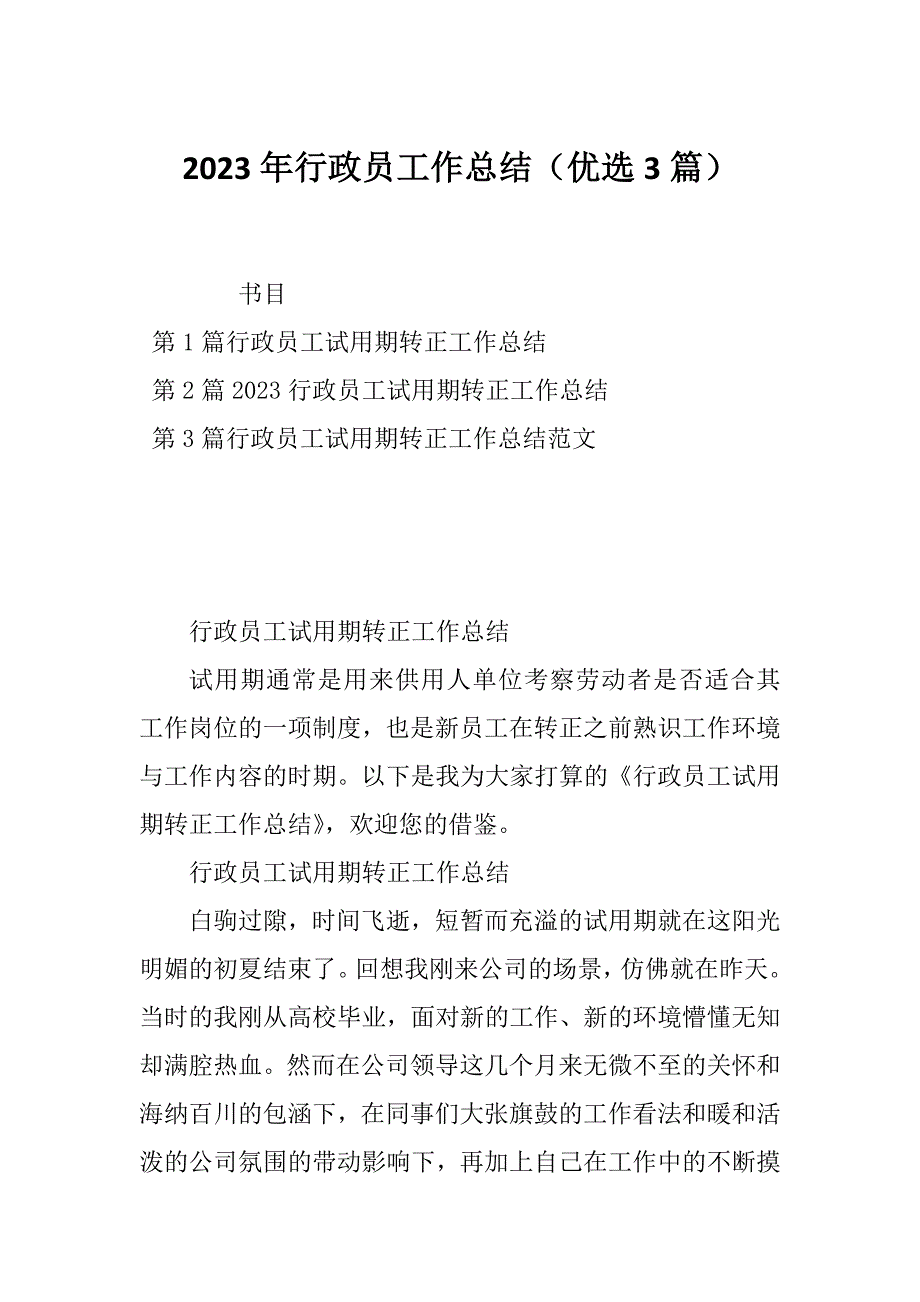 2023年行政员工作总结（优选3篇）

书目

第1篇行政员工试用期转正工作总结

第2篇2023行政员工试用期转正工作总结

第3篇行政员工试用期转正工作总结范文

行政员工试用期转正工作总结

试用期通常是用来供用人单位考察劳动者是否适合其工作岗位的一项制度，也是新员工在转正之前熟识工作环境与工作内容的时期。以下是我为大家打算的《行政员工试用期转正工作总结》，欢迎您的借鉴。

行政员工试用期转正工作总结

白驹过隙，时间飞逝，短暂而充溢的试用期就在这阳光明媚的初夏结束了。回想我刚来公司的场景，仿佛就在昨天。当时的我刚从高校毕业，面对新的工作、新的环境懵懂无知却满腔热血。然而在公司领导这几个月来无微不至的关怀和海纳百川的包涵下，在同事们大张旗鼓的工作看法和暖和活泼的公司氛围的带动影响下，再加上自己在工作中的不断摸